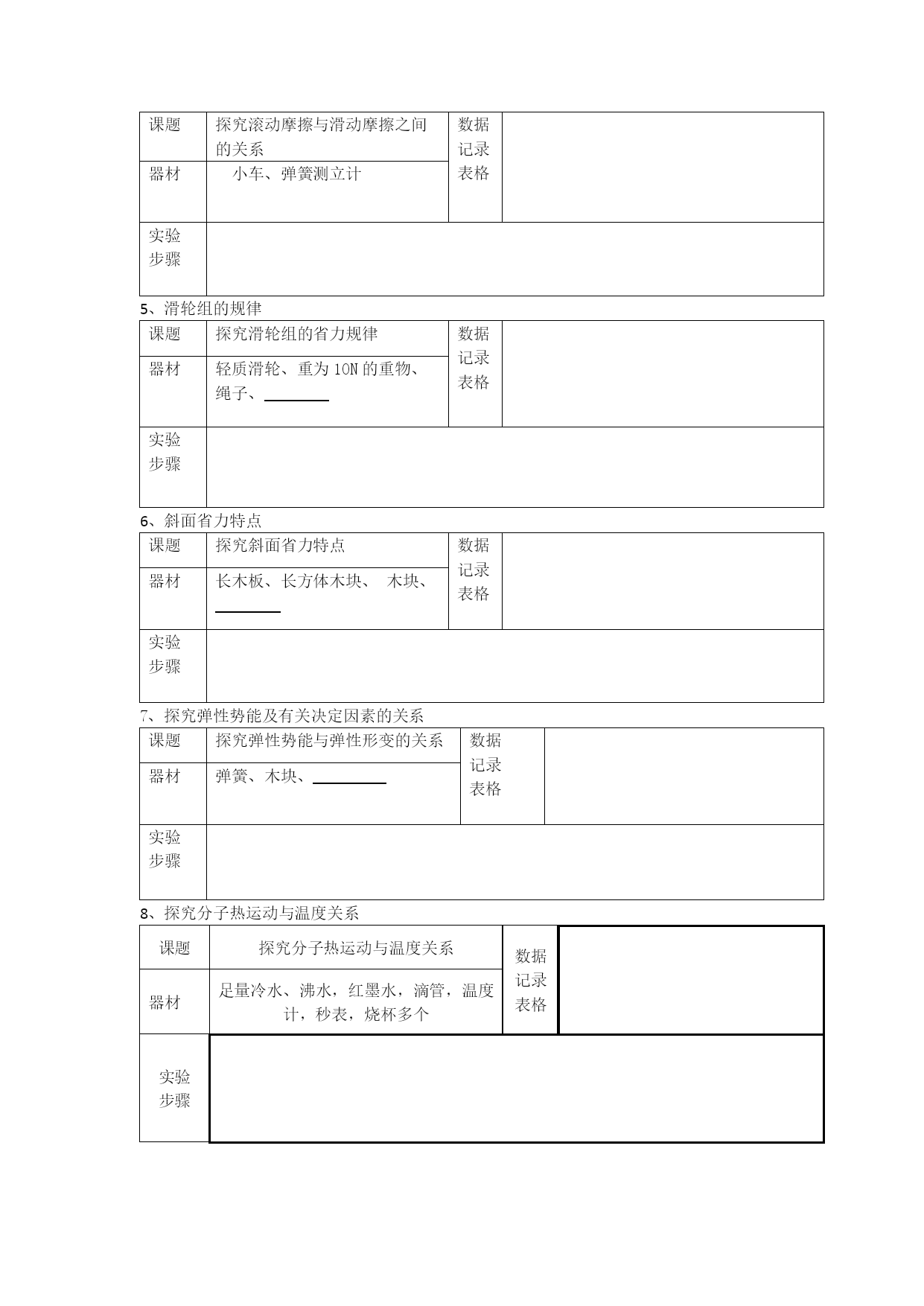 | 课题 | 探究滚动摩擦与滑动摩擦之间的关系 | 数据记录表格 | |
|---|---|---|---|
| 器材 | 小车、弹簧测立计 | | |
| 实验步骤 | | | |

5、滑轮组的规律

| 课题 | 探究滑轮组的省力规律 | 数据记录表格 | |
|---|---|---|---|
| 器材 | 轻质滑轮、重为 10N 的重物、绳子、________ | | |
| 实验步骤 | | | |

6、斜面省力特点

| 课题 | 探究斜面省力特点 | 数据记录表格 | |
|---|---|---|---|
| 器材 | 长木板、长方体木块、 木块、________ | | |
| 实验步骤 | | | |

7、探究弹性势能及有关决定因素的关系

| 课题 | 探究弹性势能与弹性形变的关系 | 数据记录表格 | |
|---|---|---|---|
| 器材 | 弹簧、木块、________ | | |
| 实验步骤 | | | |

8、探究分子热运动与温度关系

| 课题 | 探究分子热运动与温度关系 | 数据记录表格 | |
|---|---|---|---|
| 器材 | 足量冷水、沸水，红墨水，滴管，温度计，秒表，烧杯多个 | | |
| 实验步骤 | | | |